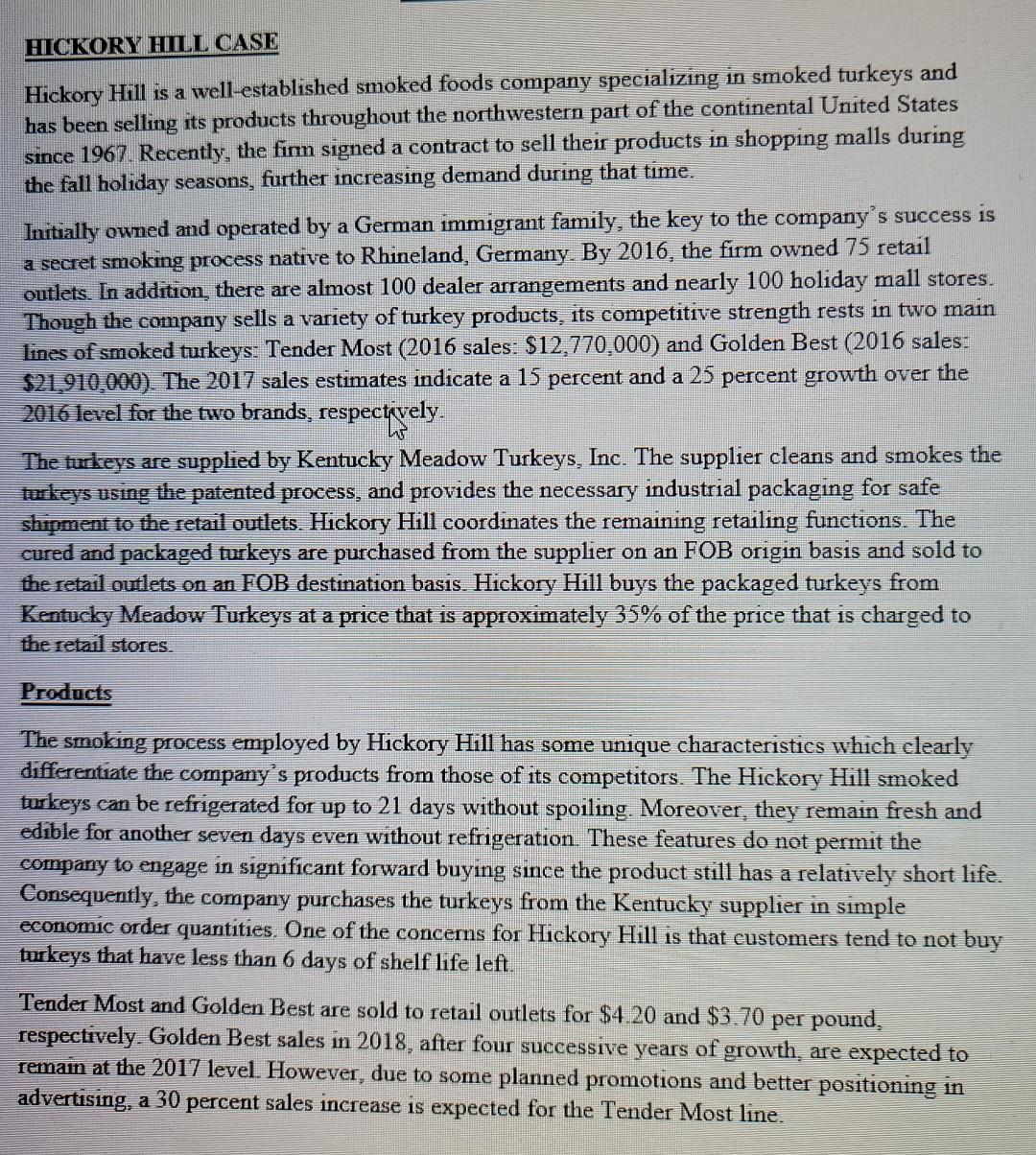 HICKORY HILL CASE

Hickory Hill is a well-established smoked foods company specializing in smoked turkeys and has been selling its products throughout the northwestern part of the continental United States since 1967. Recently, the firm signed a contract to sell their products in shopping malls during the fall holiday seasons, further increasing demand during that time.

Initially owned and operated by a German immigrant family, the key to the company's success is a secret smoking process native to Rhineland, Germany. By 2016, the firm owned 75 retail outlets. In addition, there are almost 100 dealer arrangements and nearly 100 holiday mall stores. Though the company sells a variety of turkey products, its competitive strength rests in two main lines of smoked turkeys: Tender Most (2016 sales: \$12,770,000) and Golden Best (2016 sales: \$21,910,000). The 2017 sales estimates indicate a 15 percent and a 25 percent growth over the 2016 level for the two brands, respectively.

The turkeys are supplied by Kentucky Meadow Turkeys, Inc. The supplier cleans and smokes the turkeys using the patented process, and provides the necessary industrial packaging for safe shipment to the retail outlets. Hickory Hill coordinates the remaining retailing functions. The cured and packaged turkeys are purchased from the supplier on an FOB origin basis and sold to the retail outlets on an FOB destination basis. Hickory Hill buys the packaged turkeys from Kentucky Meadow Turkeys at a price that is approximately 35% of the price that is charged to the retail stores.

Products

The smoking process employed by Hickory Hill has some unique characteristics which clearly differentiate the company's products from those of its competitors. The Hickory Hill smoked turkeys can be refrigerated for up to 21 days without spoiling. Moreover, they remain fresh and edible for another seven days even without refrigeration. These features do not permit the company to engage in significant forward buying since the product still has a relatively short life. Consequently, the company purchases the turkeys from the Kentucky supplier in simple economic order quantities. One of the concerns for Hickory Hill is that customers tend to not buy turkeys that have less than 6 days of shelf life left.

Tender Most and Golden Best are sold to retail outlets for \$4.20 and \$3.70 per pound, respectively. Golden Best sales in 2018, after four successive years of growth, are expected to remain at the 2017 level. However, due to some planned promotions and better positioning in advertising, a 30 percent sales increase is expected for the Tender Most line.